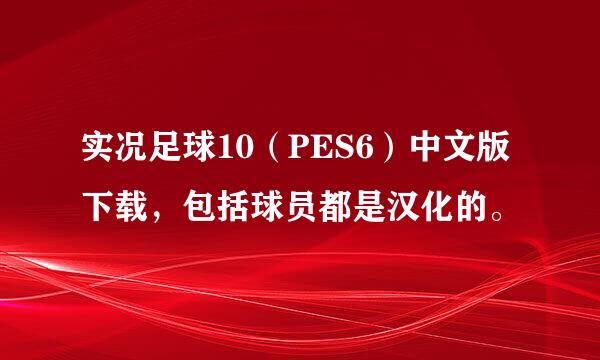 实况足球10（PES6）中文版下载，包括球员都是汉化的。